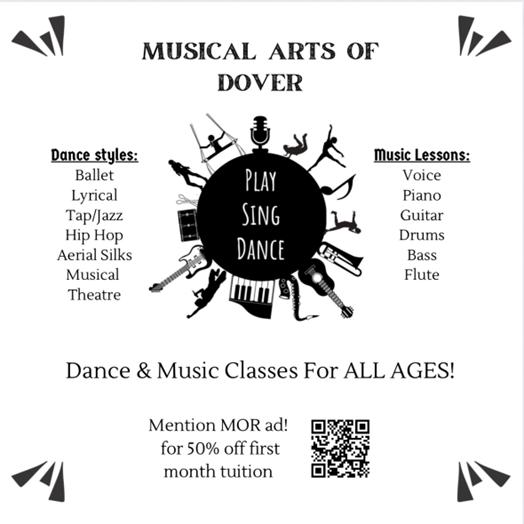 MUSICAL ARTS OF DOVER

Dance styles:
Ballet
Lyrical
Tap/Jazz
Hip Hop
Aerial Silks
Musical
Theatre

PLAY
SING
DANCE

Music Lessons:
Voice
Piano
Guitar
Drums
Bass
Flute

Dance & Music Classes For ALL AGES!

Mention MOR ad!
for 50% off first
month tuition